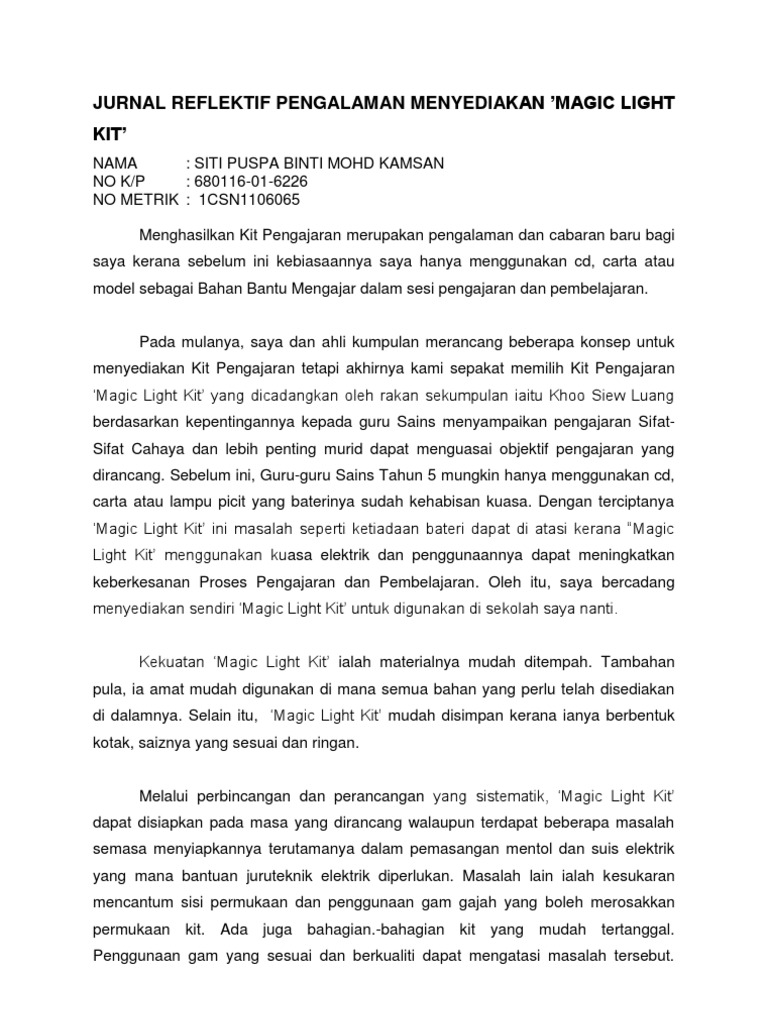 JURNAL REFLEKTIF PENGALAMAN MENYEDIAKAN 'MAGIC LIGHT KIT'

NAMA : SITI PUSPA BINTI MOHD KAMSAN
NO K/P : 680116-01-6226
NO METRIK : 1CSN1106065

Menghasilkan Kit Pengajaran merupakan pengalaman dan cabaran baru bagi saya kerana sebelum ini kebiasaannya saya hanya menggunakan cd, carta atau model sebagai Bahan Bantu Mengajar dalam sesi pengajaran dan pembelajaran.

Pada mulanya, saya dan ahli kumpulan merancang beberapa konsep untuk menyediakan Kit Pengajaran tetapi akhirnya kami sepakat memilih Kit Pengajaran 'Magic Light Kit' yang dicadangkan oleh rakan sekumpulan iaitu Khoo Siew Luang berdasarkan kepentingannya kepada guru Sains menyampaikan pengajaran Sifat-Sifat Cahaya dan lebih penting murid dapat menguasai objektif pengajaran yang dirancang. Sebelum ini, Guru-guru Sains Tahun 5 mungkin hanya menggunakan cd, carta atau lampu picit yang baterinya sudah kehabisan kuasa. Dengan terciptanya 'Magic Light Kit' ini masalah seperti ketiadaan bateri dapat di atasi kerana "Magic Light Kit' menggunakan kuasa elektrik dan penggunaannya dapat meningkatkan keberkesanan Proses Pengajaran dan Pembelajaran. Oleh itu, saya bercadang menyediakan sendiri 'Magic Light Kit' untuk digunakan di sekolah saya nanti.

Kekuatan 'Magic Light Kit' ialah materialnya mudah ditempah. Tambahan pula, ia amat mudah digunakan di mana semua bahan yang perlu telah disediakan di dalamnya. Selain itu, 'Magic Light Kit' mudah disimpan kerana ianya berbentuk kotak, saiznya yang sesuai dan ringan.

Melalui perbincangan dan perancangan yang sistematik, 'Magic Light Kit' dapat disiapkan pada masa yang dirancang walaupun terdapat beberapa masalah semasa menyiapkannya terutamanya dalam pemasangan mentol dan suis elektrik yang mana bantuan juruteknik elektrik diperlukan. Masalah lain ialah kesukaran mencantum sisi permukaan dan penggunaan gam gajah yang boleh merosakkan permukaan kit. Ada juga bahagian.-bahagian kit yang mudah tertanggal. Penggunaan gam yang sesuai dan berkualiti dapat mengatasi masalah tersebut.